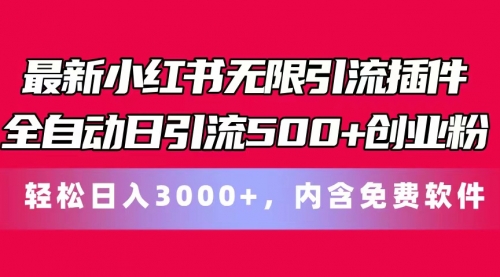 最新小红书无限引流插件
全自动日引流500+创业粉

轻松日入3000+，内含免费软件